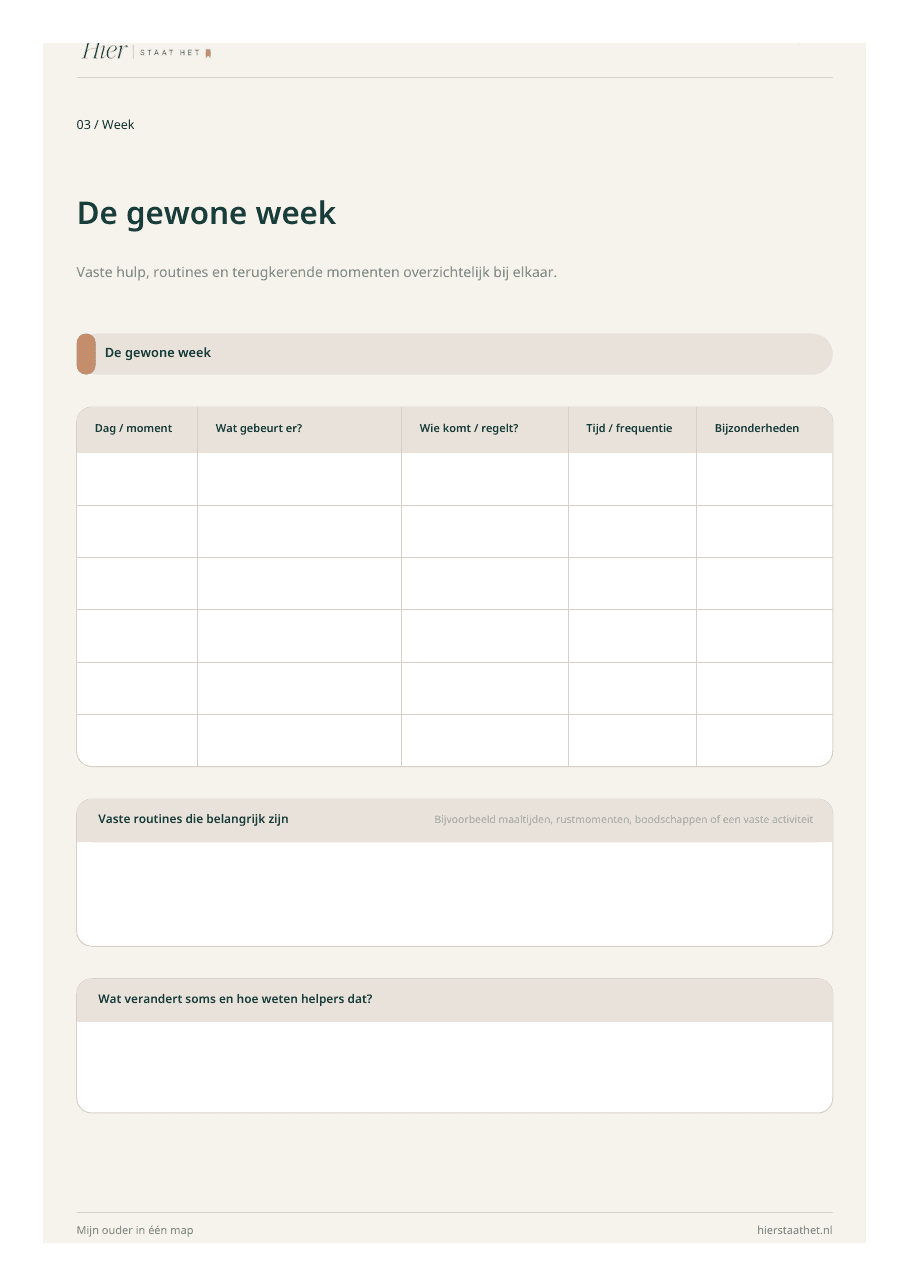 Hier | STAAT HET

03 / Week

De gewone week

Vaste hulp, routines en terugkerende momenten overzichtelijk bij elkaar.

De gewone week

| Dag / moment | Wat gebeurt er? | Wie komt / regelt? | Tijd / frequentie | Bijzonderheden |
|---|---|---|---|---|
| | | | | |
| | | | | |
| | | | | |
| | | | | |
| | | | | |
| | | | | |

Vaste routines die belangrijk zijn

Bijvoorbeeld maaltijden, rustmomenten, boodschappen of een vaste activiteit

Wat verandert soms en hoe weten helpers dat?

Mijn ouder in één map

hierstaathet.nl